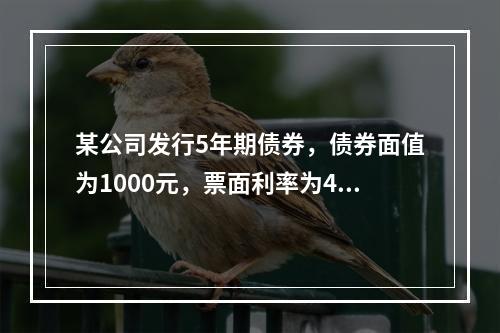 某公司发行5年期债券，债券面值为1000元，票面利率为4...